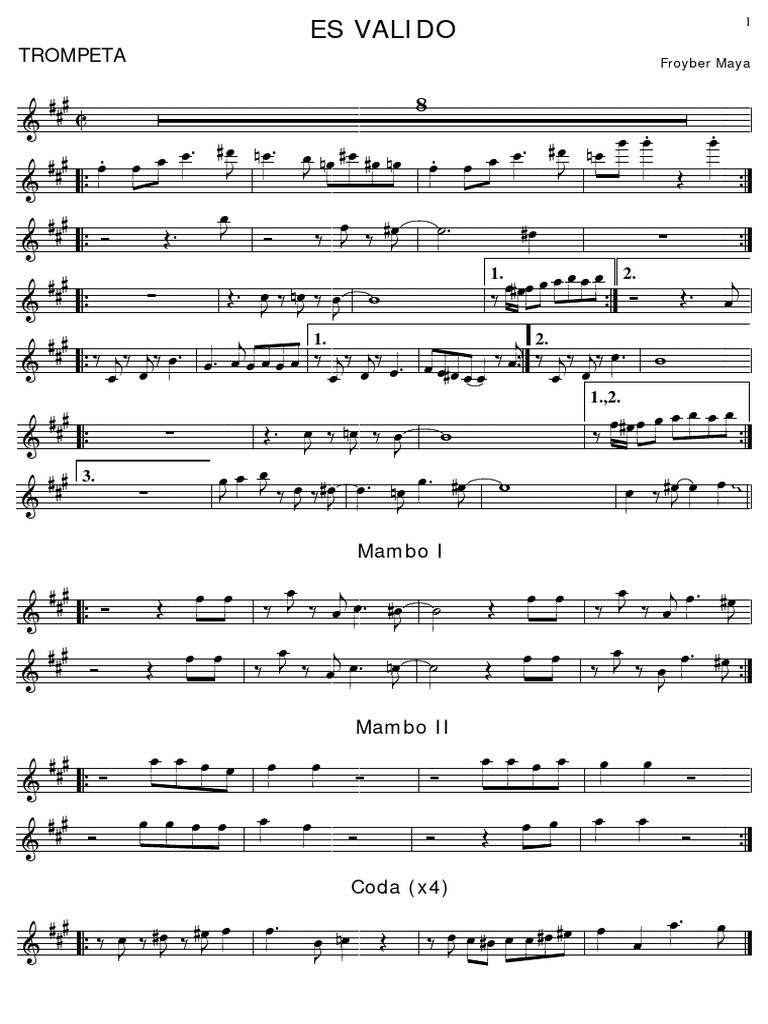 ES VALIDO

1

TROMPETA

Froyber Maya

8

1.

2.

1.

2.

1.,2.

3.

Mambo I

Mambo II

Coda (x4)